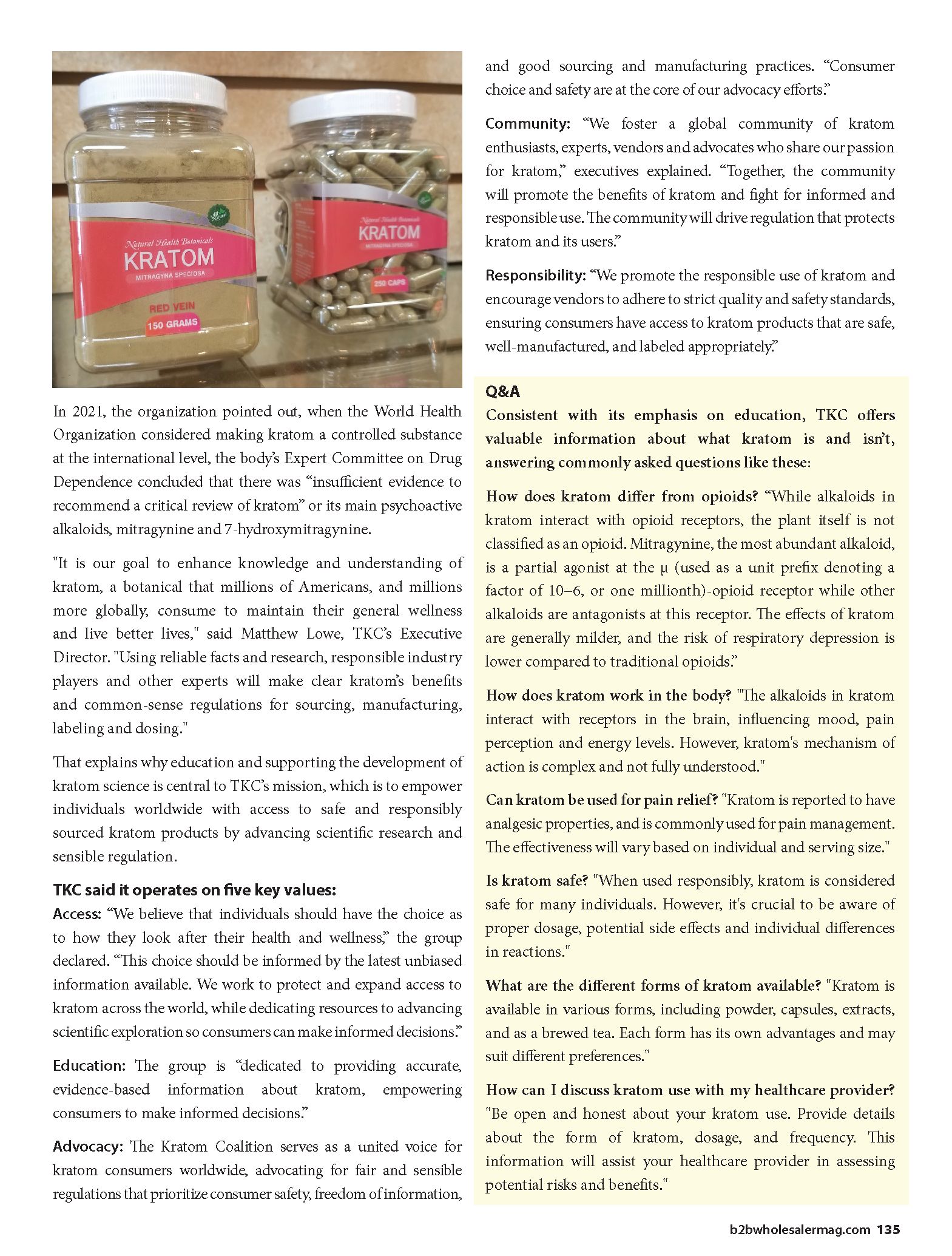 Natural Health Botanicals
KRATOM
MITRAGYNA SPECIOSA
RED VEIN
150 GRAMS

Natural Health Botanicals
KRATOM
MITRAGYNA SPECIOSA
250 CAPS

In 2021, the organization pointed out, when the World Health Organization considered making kratom a controlled substance at the international level, the body's Expert Committee on Drug Dependence concluded that there was "insufficient evidence to recommend a critical review of kratom" or its main psychoactive alkaloids, mitragynine and 7-hydroxymitragynine.

"It is our goal to enhance knowledge and understanding of kratom, a botanical that millions of Americans, and millions more globally, consume to maintain their general wellness and live better lives," said Matthew Lowe, TKC's Executive Director. "Using reliable facts and research, responsible industry players and other experts will make clear kratom's benefits and common-sense regulations for sourcing, manufacturing, labeling and dosing."

That explains why education and supporting the development of kratom science is central to TKC's mission, which is to empower individuals worldwide with access to safe and responsibly sourced kratom products by advancing scientific research and sensible regulation.

TKC said it operates on five key values:
Access: "We believe that individuals should have the choice as to how they look after their health and wellness," the group declared. "This choice should be informed by the latest unbiased information available. We work to protect and expand access to kratom across the world, while dedicating resources to advancing scientific exploration so consumers can make informed decisions."

Education: The group is "dedicated to providing accurate, evidence-based information about kratom, empowering consumers to make informed decisions."

Advocacy: The Kratom Coalition serves as a united voice for kratom consumers worldwide, advocating for fair and sensible regulations that prioritize consumer safety, freedom of information, and good sourcing and manufacturing practices. "Consumer choice and safety are at the core of our advocacy efforts."

Community: "We foster a global community of kratom enthusiasts, experts, vendors and advocates who share our passion for kratom," executives explained. "Together, the community will promote the benefits of kratom and fight for informed and responsible use. The community will drive regulation that protects kratom and its users."

Responsibility: "We promote the responsible use of kratom and encourage vendors to adhere to strict quality and safety standards, ensuring consumers have access to kratom products that are safe, well-manufactured, and labeled appropriately."

Q&A
Consistent with its emphasis on education, TKC offers valuable information about what kratom is and isn't, answering commonly asked questions like these:

How does kratom differ from opioids? "While alkaloids in kratom interact with opioid receptors, the plant itself is not classified as an opioid. Mitragynine, the most abundant alkaloid, is a partial agonist at the μ (used as a unit prefix denoting a factor of 10–6, or one millionth)-opioid receptor while other alkaloids are antagonists at this receptor. The effects of kratom are generally milder, and the risk of respiratory depression is lower compared to traditional opioids."

How does kratom work in the body? "The alkaloids in kratom interact with receptors in the brain, influencing mood, pain perception and energy levels. However, kratom's mechanism of action is complex and not fully understood."

Can kratom be used for pain relief? "Kratom is reported to have analgesic properties, and is commonly used for pain management. The effectiveness will vary based on individual and serving size."

Is kratom safe? "When used responsibly, kratom is considered safe for many individuals. However, it's crucial to be aware of proper dosage, potential side effects and individual differences in reactions."

What are the different forms of kratom available? "Kratom is available in various forms, including powder, capsules, extracts, and as a brewed tea. Each form has its own advantages and may suit different preferences."

How can I discuss kratom use with my healthcare provider? "Be open and honest about your kratom use. Provide details about the form of kratom, dosage, and frequency. This information will assist your healthcare provider in assessing potential risks and benefits."

b2bwholesalermag.com 135